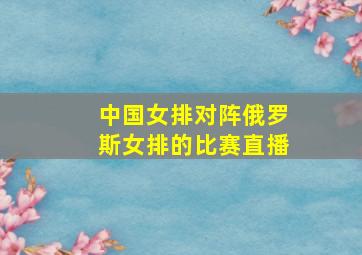 中国女排对阵俄罗斯女排的比赛直播